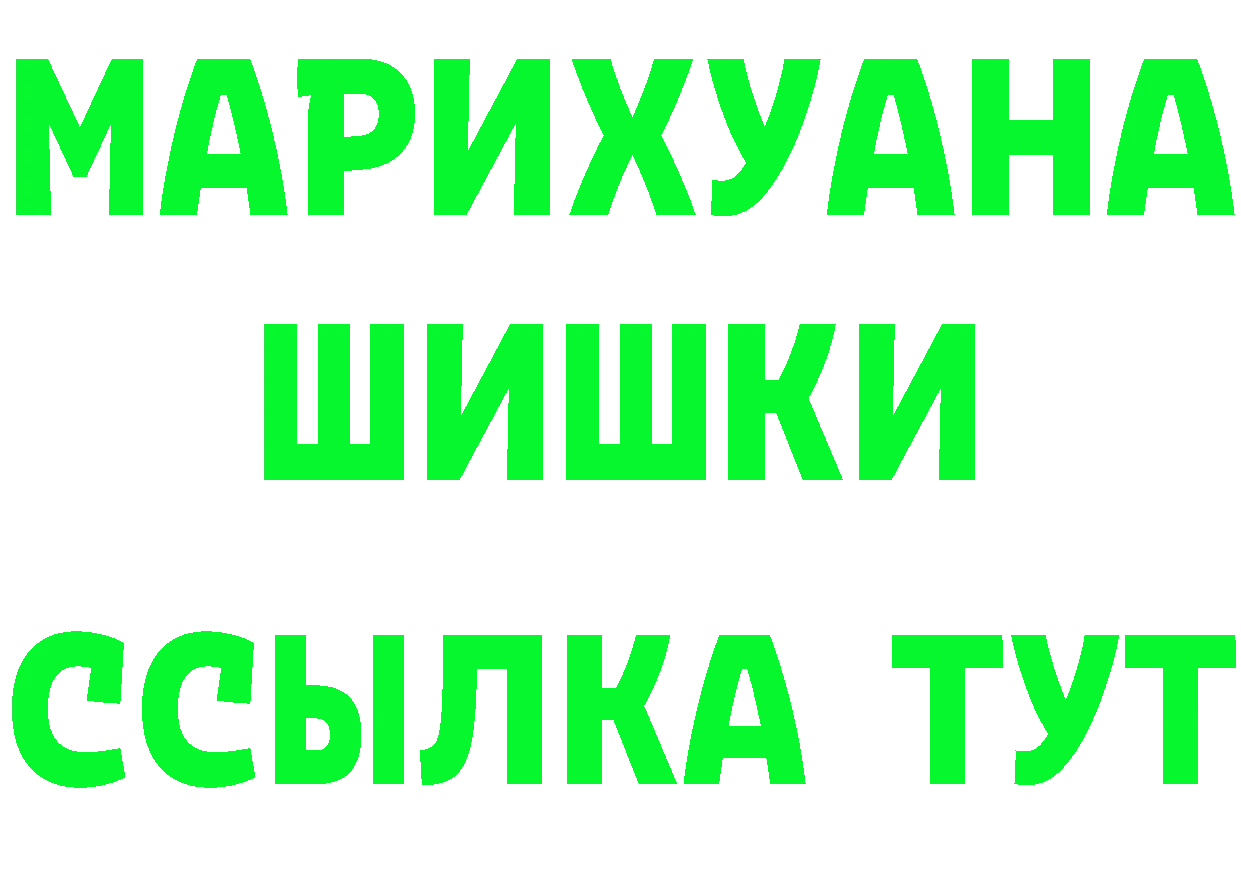 МАРИХУАНА
ШИШКИ
ССЫЛКА ТУТ